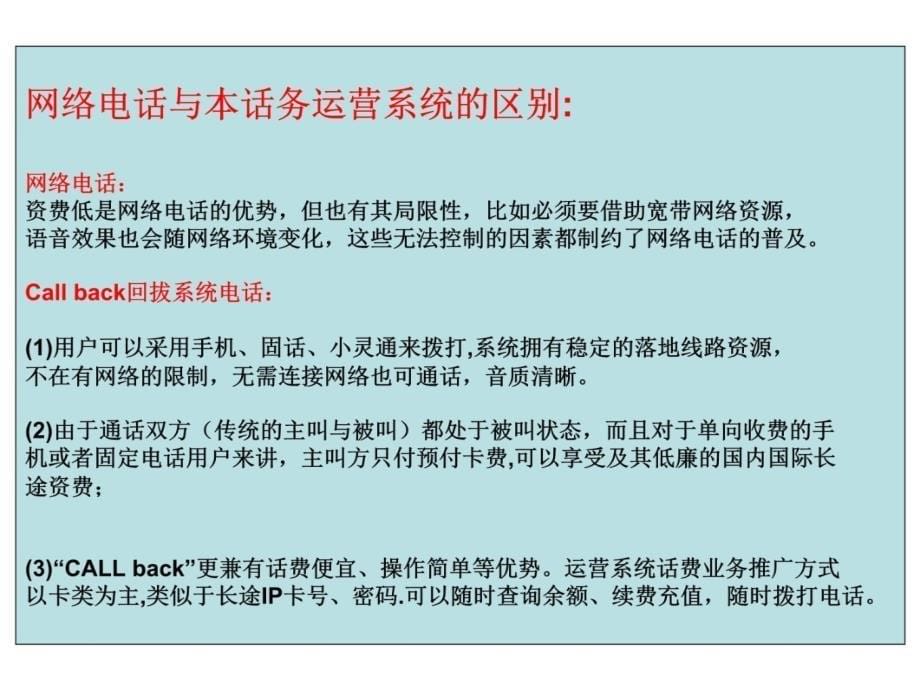 网络电话与本话务运营系统的区别:

网络电话:
资费低是网络电话的优势，但也有其局限性，比如必须要借助宽带网络资源，语音效果也会随网络环境变化，这些无法控制的因素都制约了网络电话的普及。

Call back回拨系统电话:

(1)用户可以采用手机、固话、小灵通来拨打,系统拥有稳定的落地线路资源，不在有网络的限制，无需连接网络也可通话，音质清晰。

(2)由于通话双方（传统的主叫与被叫）都处于被叫状态，而且对于单向收费的手机或者固定电话用户来讲，主叫方只付预付卡费,可以享受及其低廉的国内国际长途资费;

(3)“CALL back”更兼有话费便宜、操作简单等优势。运营系统话费业务推广方式以卡类为主,类似于长途IP卡号、密码.可以随时查询余额、续费充值，随时拨打电话。